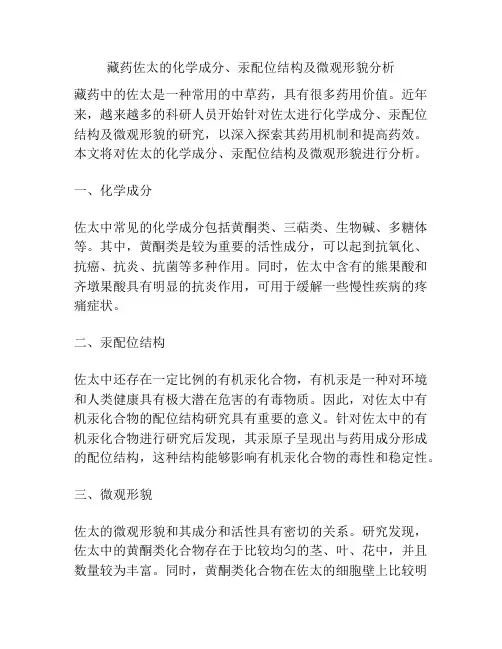 藏药佐太的化学成分、汞配位结构及微观形貌分析

藏药中的佐太是一种常用的中草药，具有很多药用价值。近年来，越来越多的科研人员开始针对佐太进行化学成分、汞配位结构及微观形貌的研究，以深入探索其药用机制和提高药效。本文将对佐太的化学成分、汞配位结构及微观形貌进行分析。

一、化学成分

佐太中常见的化学成分包括黄酮类、三萜类、生物碱、多糖体等。其中，黄酮类是较为重要的活性成分，可以起到抗氧化、抗癌、抗炎、抗菌等多种作用。同时，佐太中含有的熊果酸和齐墩果酸具有明显的抗炎作用，可用于缓解一些慢性疾病的疼痛症状。

二、汞配位结构

佐太中还存在一定比例的有机汞化合物，有机汞是一种对环境和人类健康具有极大潜在危害的有毒物质。因此，对佐太中有机汞化合物的配位结构研究具有重要的意义。针对佐太中的有机汞化合物进行研究后发现，其汞原子呈现出与药用成分形成的配位结构，这种结构能够影响有机汞化合物的毒性和稳定性。

三、微观形貌

佐太的微观形貌和其成分和活性具有密切的关系。研究发现，佐太中的黄酮类化合物存在于比较均匀的茎、叶、花中，并且数量较为丰富。同时，黄酮类化合物在佐太的细胞壁上比较明